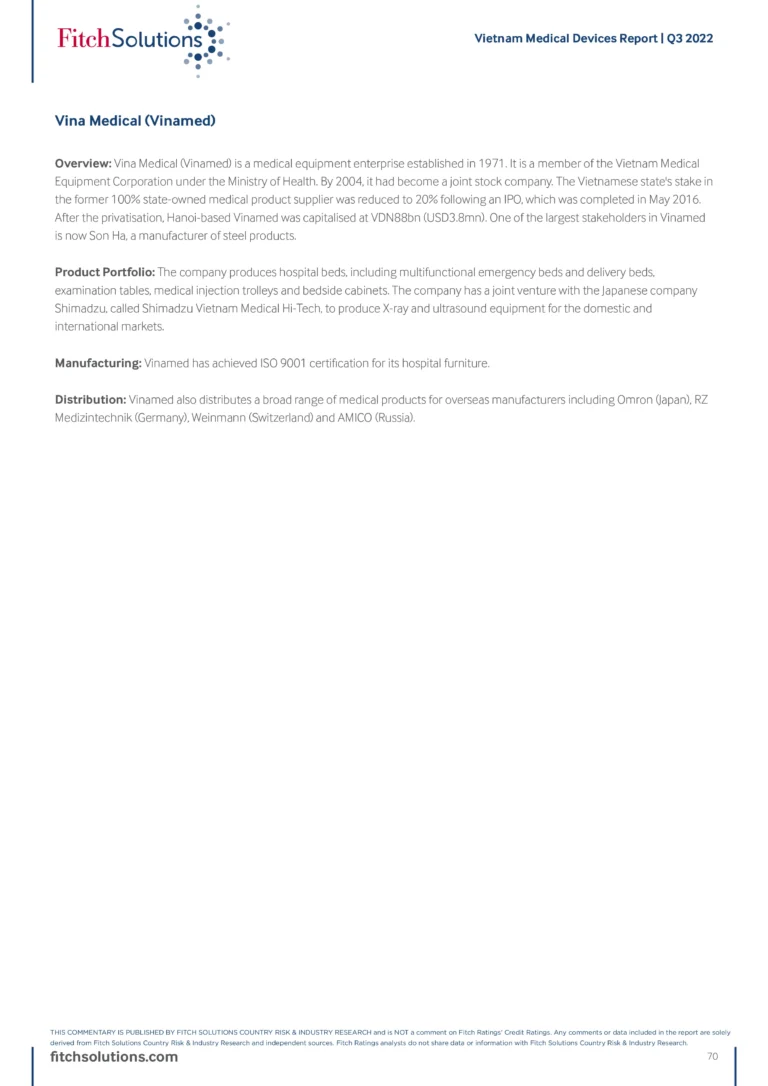 FitchSolutions

Vietnam Medical Devices Report | Q3 2022

Vina Medical (Vinamed)

Overview: Vina Medical (Vinamed) is a medical equipment enterprise established in 1971. It is a member of the Vietnam Medical Equipment Corporation under the Ministry of Health. By 2004, it had become a joint stock company. The Vietnamese state's stake in the former 100% state-owned medical product supplier was reduced to 20% following an IPO, which was completed in May 2016. After the privatisation, Hanoi-based Vinamed was capitalised at VDN88bn (USD3.8mn). One of the largest stakeholders in Vinamed is now Son Ha, a manufacturer of steel products.

Product Portfolio: The company produces hospital beds, including multifunctional emergency beds and delivery beds, examination tables, medical injection trolleys and bedside cabinets. The company has a joint venture with the Japanese company Shimadzu, called Shimadzu Vietnam Medical Hi-Tech, to produce X-ray and ultrasound equipment for the domestic and international markets.

Manufacturing: Vinamed has achieved ISO 9001 certification for its hospital furniture.

Distribution: Vinamed also distributes a broad range of medical products for overseas manufacturers including Omron (Japan), RZ Medizintechnik (Germany), Weinmann (Switzerland) and AMICO (Russia).

THIS COMMENTARY IS PUBLISHED BY FITCH SOLUTIONS COUNTRY RISK & INDUSTRY RESEARCH and is NOT a comment on Fitch Ratings' Credit Ratings. Any comments or data included in the report are solely derived from Fitch Solutions Country Risk & Industry Research and independent sources. Fitch Ratings analysts do not share data or information with Fitch Solutions Country Risk & Industry Research.

fitchsolutions.com

70